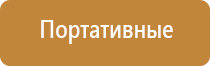 Портативные